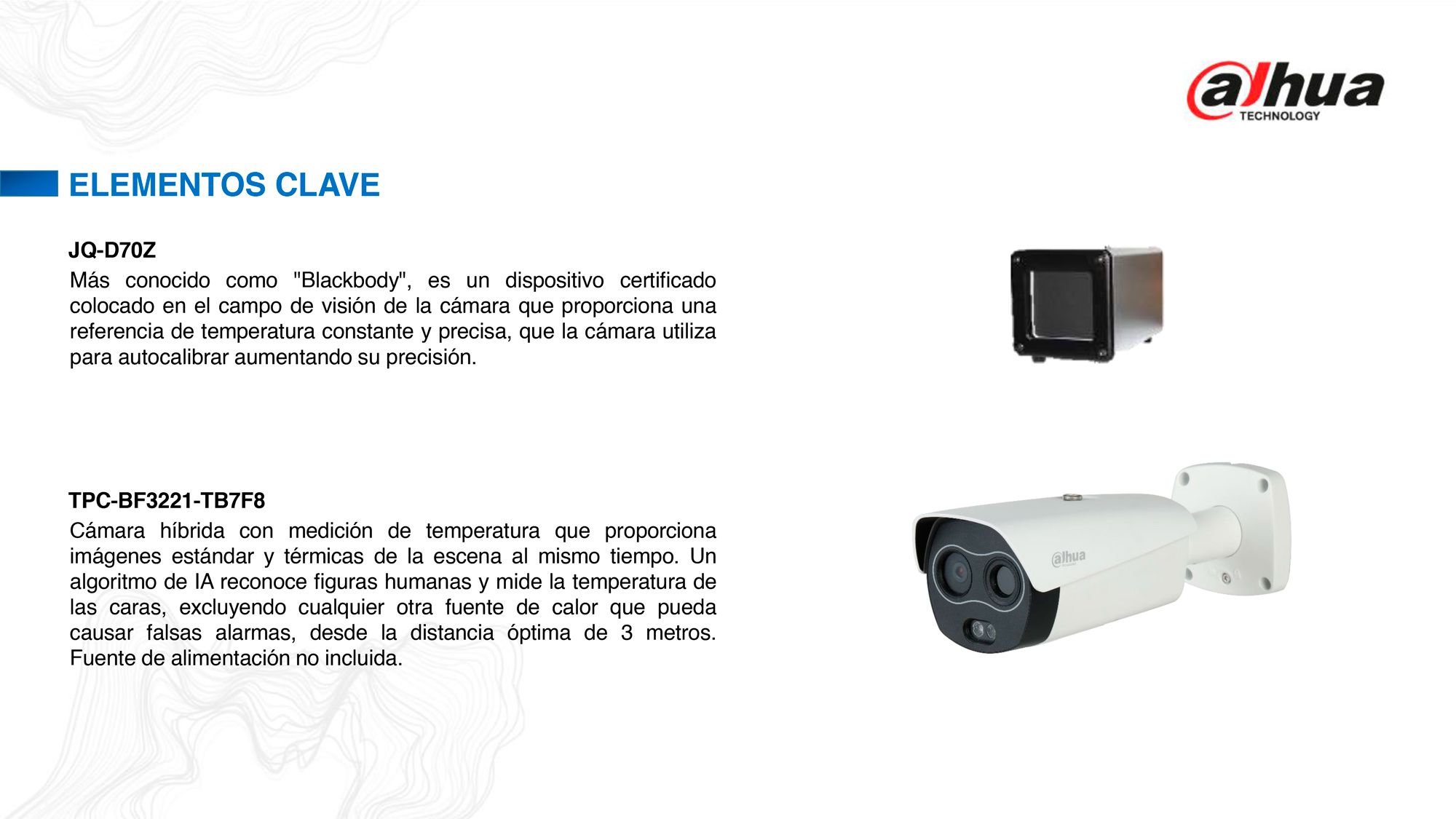 alhua
TECHNOLOGY

ELEMENTOS CLAVE

JQ-D70Z

Más conocido como "Blackbody", es un dispositivo certificado colocado en el campo de visión de la cámara que proporciona una referencia de temperatura constante y precisa, que la cámara utiliza para autocalibrar aumentando su precisión.

TPC-BF3221-TB7F8

Cámara híbrida con medición de temperatura que proporciona imágenes estándar y térmicas de la escena al mismo tiempo. Un algoritmo de IA reconoce figuras humanas y mide la temperatura de las caras, excluyendo cualquier otra fuente de calor que pueda causar falsas alarmas, desde la distancia óptima de 3 metros. Fuente de alimentación no incluida.